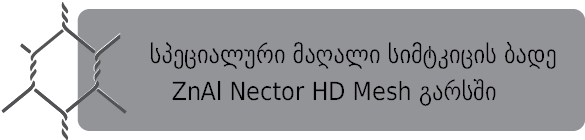 სპეციალური მაღალი სიმტკიცის ბადე
ZnAl Nector HD Mesh გარსში